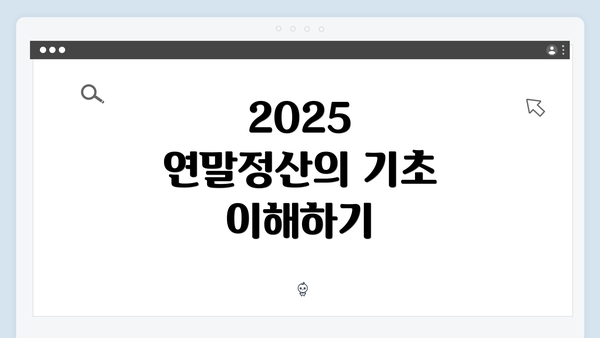 2025
연말정산의 기초
이해하기